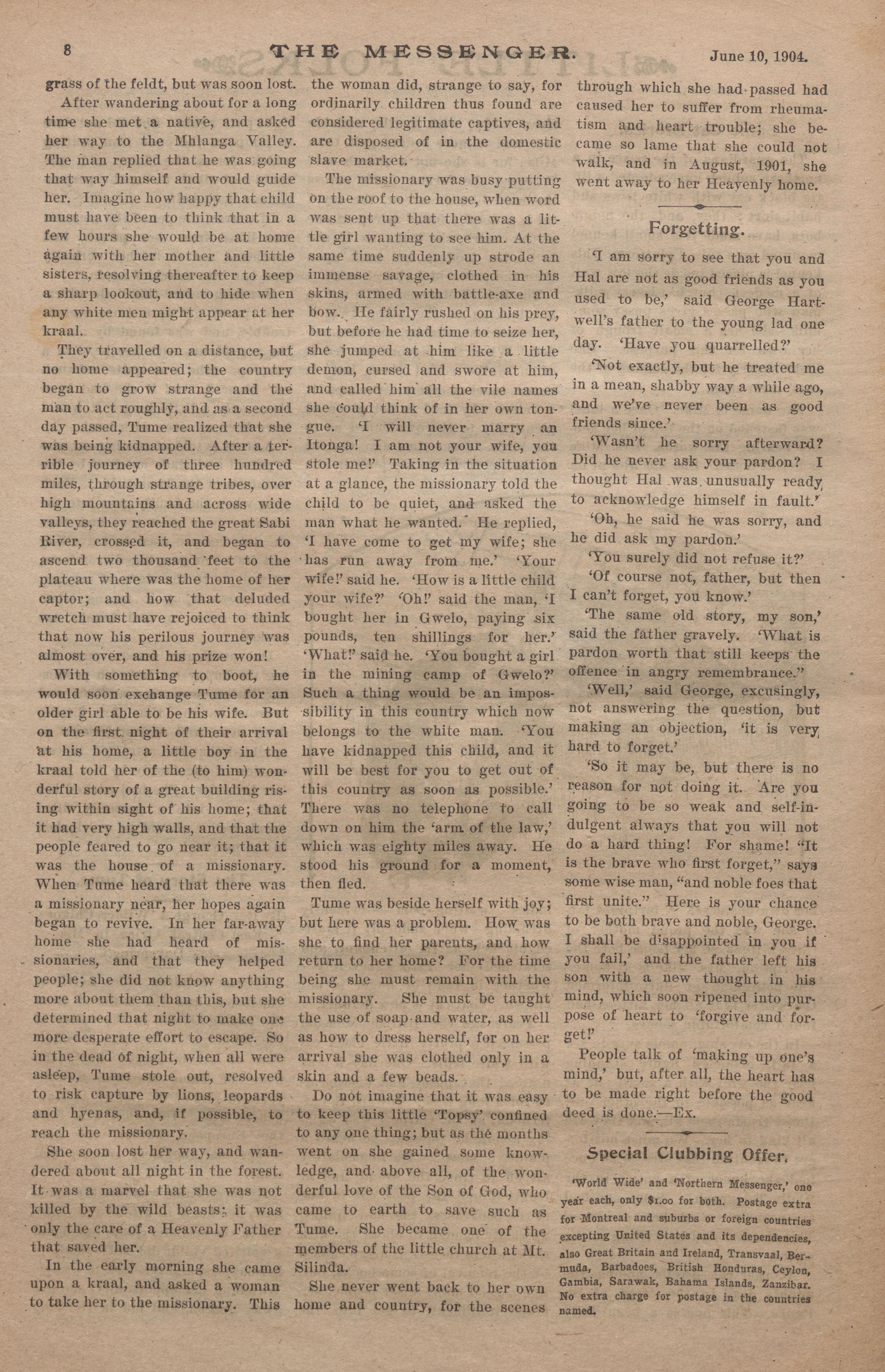 8 THE MESSENGER. June 10, 1904.

grass of the feldt, but was soon lost.

After wandering about for a long time she met a native, and asked her way to the Mhlanga Valley. The man replied that he was going that way himself and would guide her. Imagine how happy that child must have been to think that in a few hours she would be at home again with her mother and little sisters, resolving thereafter to keep a sharp lookout, and to hide when any white men might appear at her kraal.

They travelled on a distance, but no home appeared; the country began to grow strange and the man to act roughly, and as a second day passed, Tume realized that she was being kidnapped. After a terrible journey of three hundred miles, through strange tribes, over high mountains and across wide valleys, they reached the great Sabi River, crossed it, and began to ascend two thousand feet to the plateau where was the home of her captor; and how that deluded wretch must have rejoiced to think that now his perilous journey was almost over, and his prize won!

With something to boot, he would soon exchange Tume for an older girl able to be his wife. But on the first night of their arrival at his home, a little boy in the kraal told her of the (to him) wonderful story of a great building rising within sight of his home; that it had very high walls, and that the people feared to go near it; that it was the house of a missionary. When Tume heard that there was a missionary near, her hopes again began to revive. In her far-away home she had heard of missionaries, and that they helped people; she did not know anything more about them than this, but she determined that night to make one more desperate effort to escape. So in the dead of night, when all were asleep, Tume stole out, resolved to risk capture by lions, leopards and hyenas, and, if possible, to reach the missionary.

She soon lost her way, and wandered about all night in the forest. It was a marvel that she was not killed by the wild beasts; it was only the care of a Heavenly Father that saved her.

In the early morning she came upon a kraal, and asked a woman to take her to the missionary. This the woman did, strange to say, for ordinarily children thus found are considered legitimate captives, and are disposed of in the domestic slave market.

The missionary was busy putting on the roof to the house, when word was sent up that there was a little girl wanting to see him. At the same time suddenly up strode an immense savage, clothed in his skins, armed with battle-axe and bow. He fairly rushed on his prey, but before he had time to seize her, she jumped at him like a little demon, cursed and swore at him, and called him all the vile names she could think of in her own tongue. 'I will never marry an Itonga! I am not your wife, you stole me!' Taking in the situation at a glance, the missionary told the child to be quiet, and asked the man what he wanted. He replied, 'I have come to get my wife; she has run away from me.' 'Your wife!' said he. 'How is a little child your wife?' 'Oh!' said the man, 'I bought her in Gwelo, paying six pounds, ten shillings for her.' 'What!' said he. 'You bought a girl in the mining camp of Gwelo?' Such a thing would be an impossibility in this country which now belongs to the white man. 'You have kidnapped this child, and it will be best for you to get out of this country as soon as possible.' There was no telephone to call down on him the 'arm of the law,' which was eighty miles away. He stood his ground for a moment, then fled.

Tume was beside herself with joy; but here was a problem. How was she to find her parents, and how return to her home? For the time being she must remain with the missionary. She must be taught the use of soap and water, as well as how to dress herself, for on her arrival she was clothed only in a skin and a few beads.

Do not imagine that it was easy to keep this little 'Topsy' confined to any one thing; but as the months went on she gained some knowledge, and above all, of the wonderful love of the Son of God, who came to earth to save such as Tume. She became one of the members of the little church at Mt. Silinda.

She never went back to her own home and country, for the scenes through which she had passed had caused her to suffer from rheumatism and heart trouble; she became so lame that she could not walk, and in August, 1901, she went away to her Heavenly home.

Forgetting.

'I am sorry to see that you and Hal are not as good friends as you used to be,' said George Hartwell's father to the young lad one day. 'Have you quarrelled?'

'Not exactly, but he treated me in a mean, shabby way a while ago, and we've never been as good friends since.'

'Wasn't he sorry afterward? Did he never ask your pardon? I thought Hal was unusually ready to acknowledge himself in fault.'

'Oh, he said he was sorry, and he did ask my pardon.'

'You surely did not refuse it?'

'Of course not, father, but then I can't forget, you know.'

'The same old story, my son,' said the father gravely. 'What is pardon worth that still keeps the offence in angry remembrance."

'Well,' said George, excusingly, not answering the question, but making an objection, 'it is very hard to forget.'

'So it may be, but there is no reason for not doing it. Are you going to be so weak and self-indulgent always that you will not do a hard thing! For shame! "It is the brave who first forget," says some wise man, "and noble foes that first unite." Here is your chance to be both brave and noble, George. I shall be disappointed in you if you fail,' and the father left his son with a new thought in his mind, which soon ripened into purpose of heart to 'forgive and forget!'

People talk of 'making up one's mind,' but, after all, the heart has to be made right before the good deed is done.—Ex.

Special Clubbing Offer.

'World Wide' and 'Northern Messenger,' one year each, only $1.00 for both. Postage extra for Montreal and suburbs or foreign countries excepting United States and its dependencies, also Great Britain and Ireland, Transvaal, Bermuda, Barbadoes, British Honduras, Ceylon, Gambia, Sarawak, Bahama Islands, Zanzibar. No extra charge for postage in the countries named.